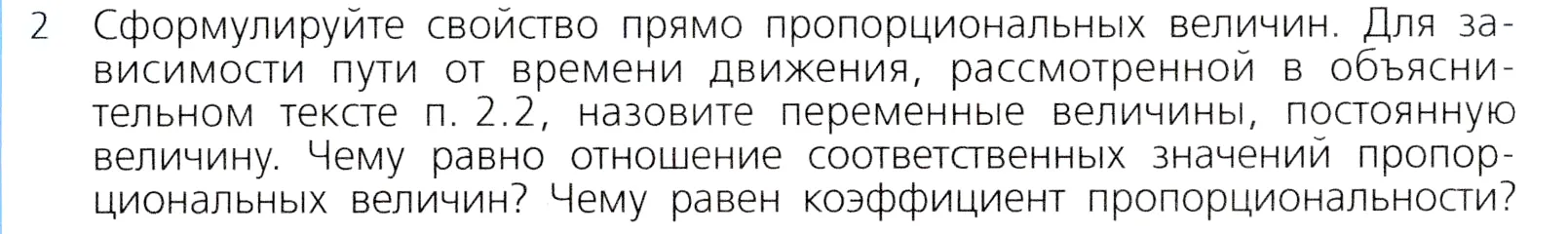 2 Сформулируйте свойство прямо пропорциональных величин. Для зависимости пути от времени движения, рассмотренной в объяснительном тексте п. 2.2, назовите переменные величины, постоянную величину. Чему равно отношение соответственных значений пропорциональных величин? Чему равен коэффициент пропорциональности?